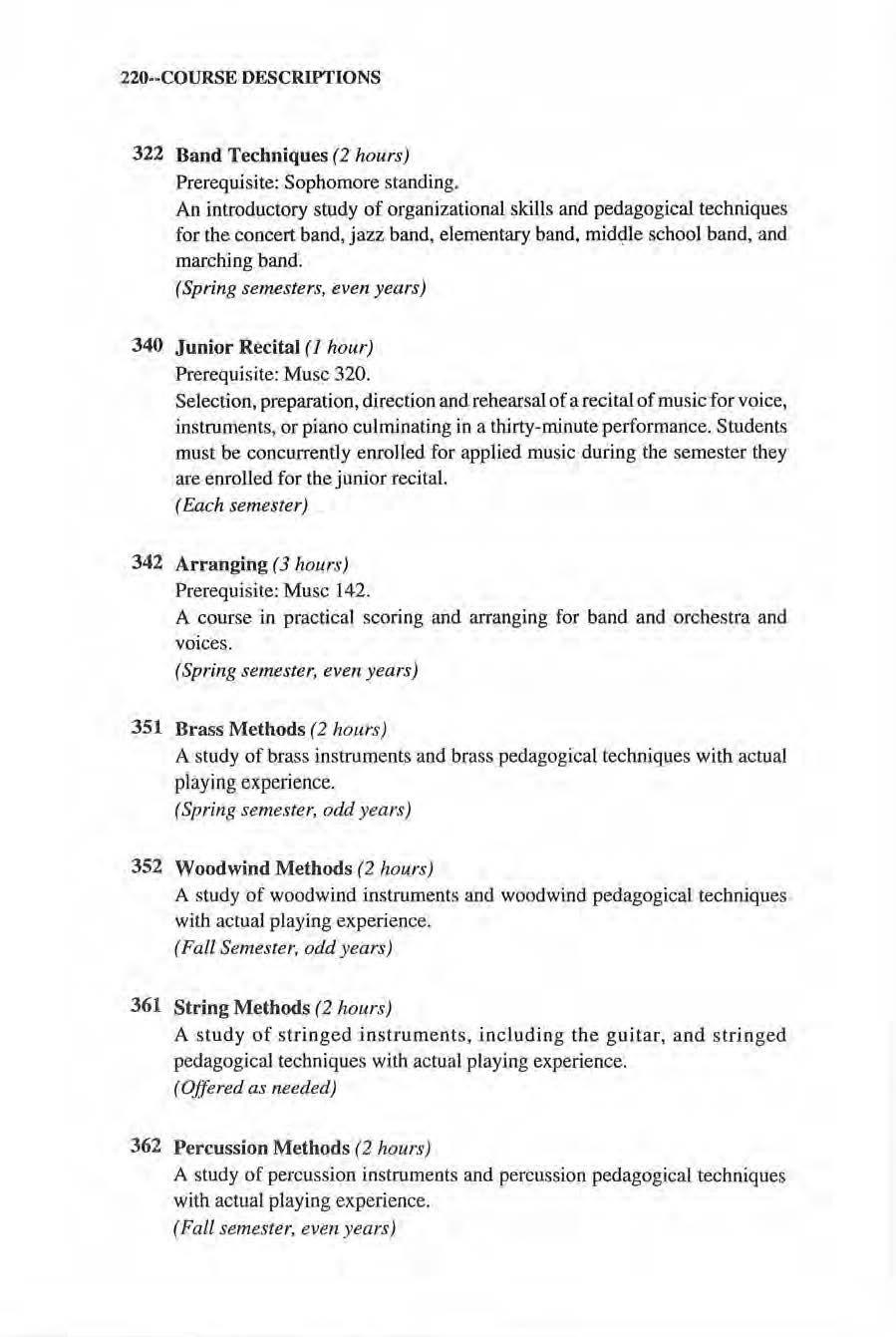 220--COURSE DESCRIPTIONS

322 Band Techniques (2 hours)
Prerequisite: Sophomore standing.
An introductory study of organizational skills and pedagogical techniques for the concert band, jazz band, elementary band, middle school band, and marching band.
(Spring semesters, even years)

340 Junior Recital (1 hour)
Prerequisite: Musc 320.
Selection, preparation, direction and rehearsal of a recital of music for voice, instruments, or piano culminating in a thirty-minute performance. Students must be concurrently enrolled for applied music during the semester they are enrolled for the junior recital.
(Each semester)

342 Arranging (3 hours)
Prerequisite: Musc 142.
A course in practical scoring and arranging for band and orchestra and voices.
(Spring semester, even years)

351 Brass Methods (2 hours)
A study of brass instruments and brass pedagogical techniques with actual playing experience.
(Spring semester, odd years)

352 Woodwind Methods (2 hours)
A study of woodwind instruments and woodwind pedagogical techniques with actual playing experience.
(Fall Semester, odd years)

361 String Methods (2 hours)
A study of stringed instruments, including the guitar, and stringed pedagogical techniques with actual playing experience.
(Offered as needed)

362 Percussion Methods (2 hours)
A study of percussion instruments and percussion pedagogical techniques with actual playing experience.
(Fall semester, even years)